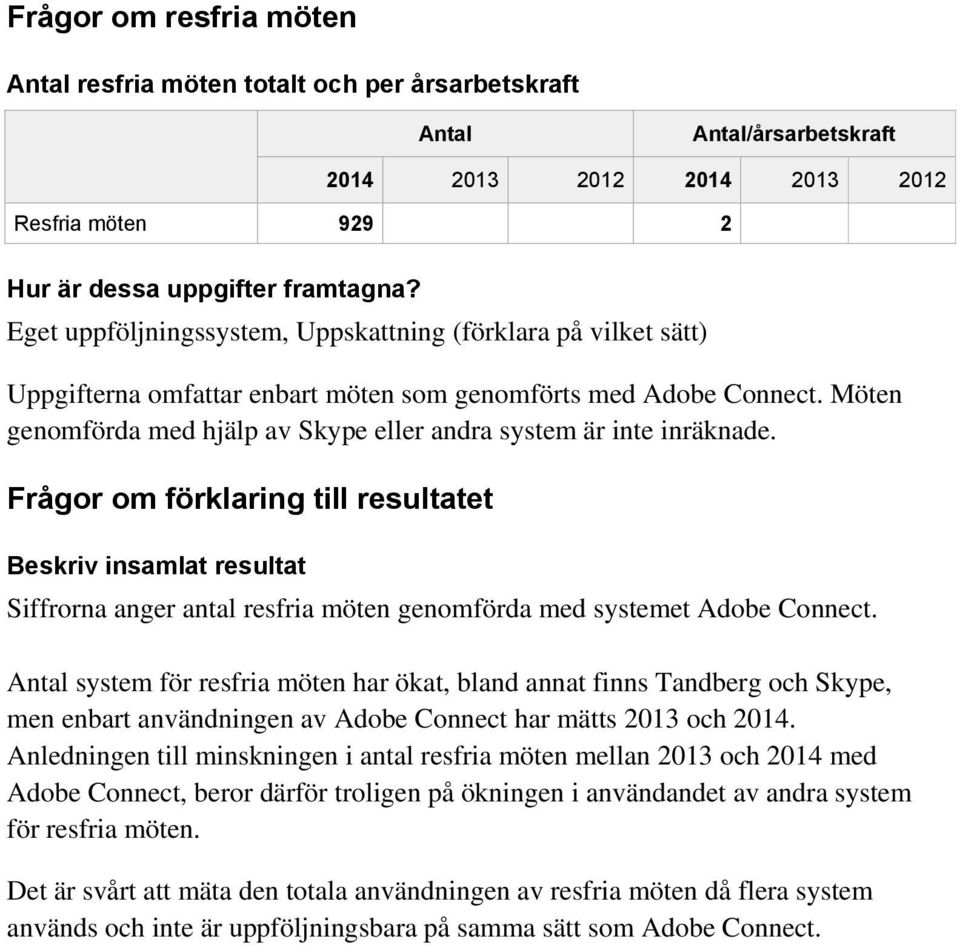 Frågor om resfria möten

Antal resfria möten totalt och per årsarbetskraft

| | Antal | | | Antal/årsarbetskraft | | |
|---|---|---|---|---|---|---|
| | 2014 | 2013 | 2012 | 2014 | 2013 | 2012 |
| Resfria möten | 929 | | | 2 | | |

Hur är dessa uppgifter framtagna?
Eget uppföljningssystem, Uppskattning (förklara på vilket sätt)

Uppgifterna omfattar enbart möten som genomförts med Adobe Connect. Möten genomförda med hjälp av Skype eller andra system är inte inräknade.

Frågor om förklaring till resultatet

Beskriv insamlat resultat
Siffrorna anger antal resfria möten genomförda med systemet Adobe Connect.

Antal system för resfria möten har ökat, bland annat finns Tandberg och Skype, men enbart användningen av Adobe Connect har mätts 2013 och 2014. Anledningen till minskningen i antal resfria möten mellan 2013 och 2014 med Adobe Connect, beror därför troligen på ökningen i användandet av andra system för resfria möten.

Det är svårt att mäta den totala användningen av resfria möten då flera system används och inte är uppföljningsbara på samma sätt som Adobe Connect.